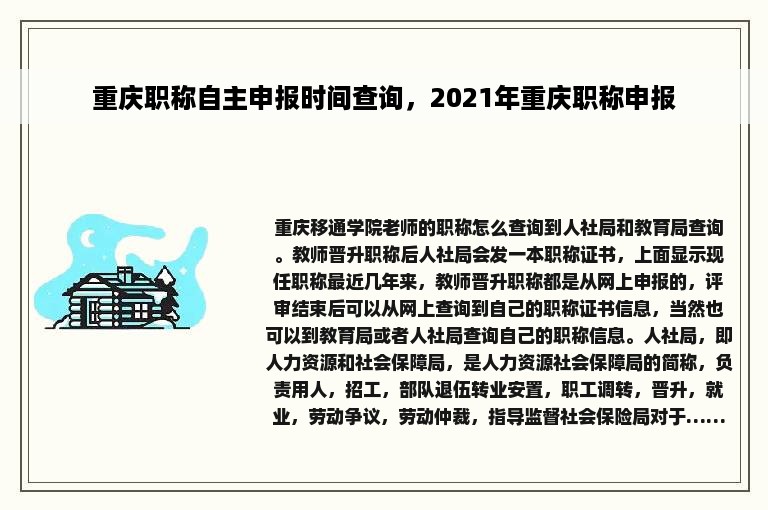 重庆职称自主申报时间查询，2021年重庆职称申报

重庆移通学院老师的职称怎么查询到人社局和教育局查询。教师晋升职称后人社局会发一本职称证书，上面显示现任职称最近几年来，教师晋升职称都是从网上申报的，评审结束后可以从网上查询到自己的职称证书信息，当然也可以到教育局或者人社局查询自己的职称信息。人社局，即人力资源和社会保障局，是人力资源社会保障局的简称，负责用人，招工，部队退伍转业安置，职工调转，晋升，就业，劳动争议，劳动仲裁，指导监督社会保险局对于......